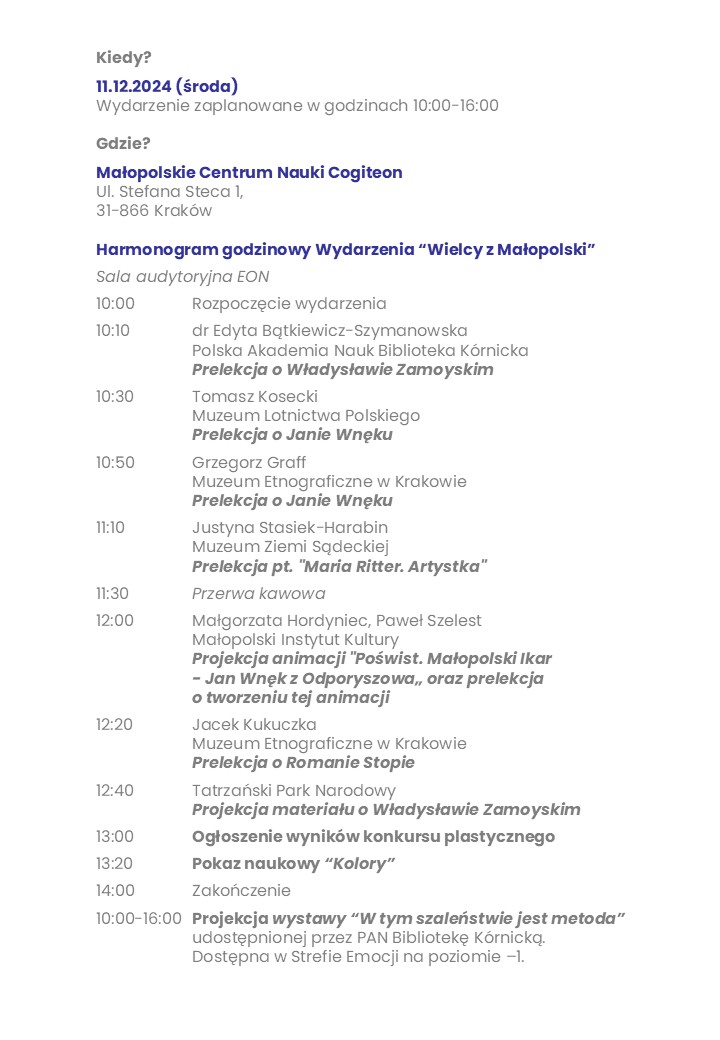 Kiedy?

11.12.2024 (środa)
Wydarzenie zaplanowane w godzinach 10:00-16:00

Gdzie?

Małopolskie Centrum Nauki Cogiteon
Ul. Stefana Steca 1,
31-866 Kraków

Harmonogram godzinowy Wydarzenia "Wielcy z Małopolski"

Sala audytoryjna EON

10:00 Rozpoczęcie wydarzenia

10:10 dr Edyta Bątkiewicz-Szymanowska
Polska Akademia Nauk Biblioteka Kórnicka
Prelekcja o Władysławie Zamoyskim

10:30 Tomasz Kosecki
Muzeum Lotnictwa Polskiego
Prelekcja o Janie Wnęku

10:50 Grzegorz Graff
Muzeum Etnograficzne w Krakowie
Prelekcja o Janie Wnęku

11:10 Justyna Stasiek-Harabin
Muzeum Ziemi Sądeckiej
Prelekcja pt. "Maria Ritter. Artystka"

11:30 Przerwa kawowa

12:00 Małgorzata Hordyniec, Paweł Szelest
Małopolski Instytut Kultury
Projekcja animacji "Poświst. Małopolski Ikar - Jan Wnęk z Odporyszowa„ oraz prelekcja o tworzeniu tej animacji

12:20 Jacek Kukuczka
Muzeum Etnograficzne w Krakowie
Prelekcja o Romanie Stopie

12:40 Tatrzański Park Narodowy
Projekcja materiału o Władysławie Zamoyskim

13:00 Ogłoszenie wyników konkursu plastycznego

13:20 Pokaz naukowy "Kolory"

14:00 Zakończenie

10:00-16:00 Projekcja wystawy "W tym szaleństwie jest metoda" udostępnionej przez PAN Bibliotekę Kórnicką.
Dostępna w Strefie Emocji na poziomie –1.